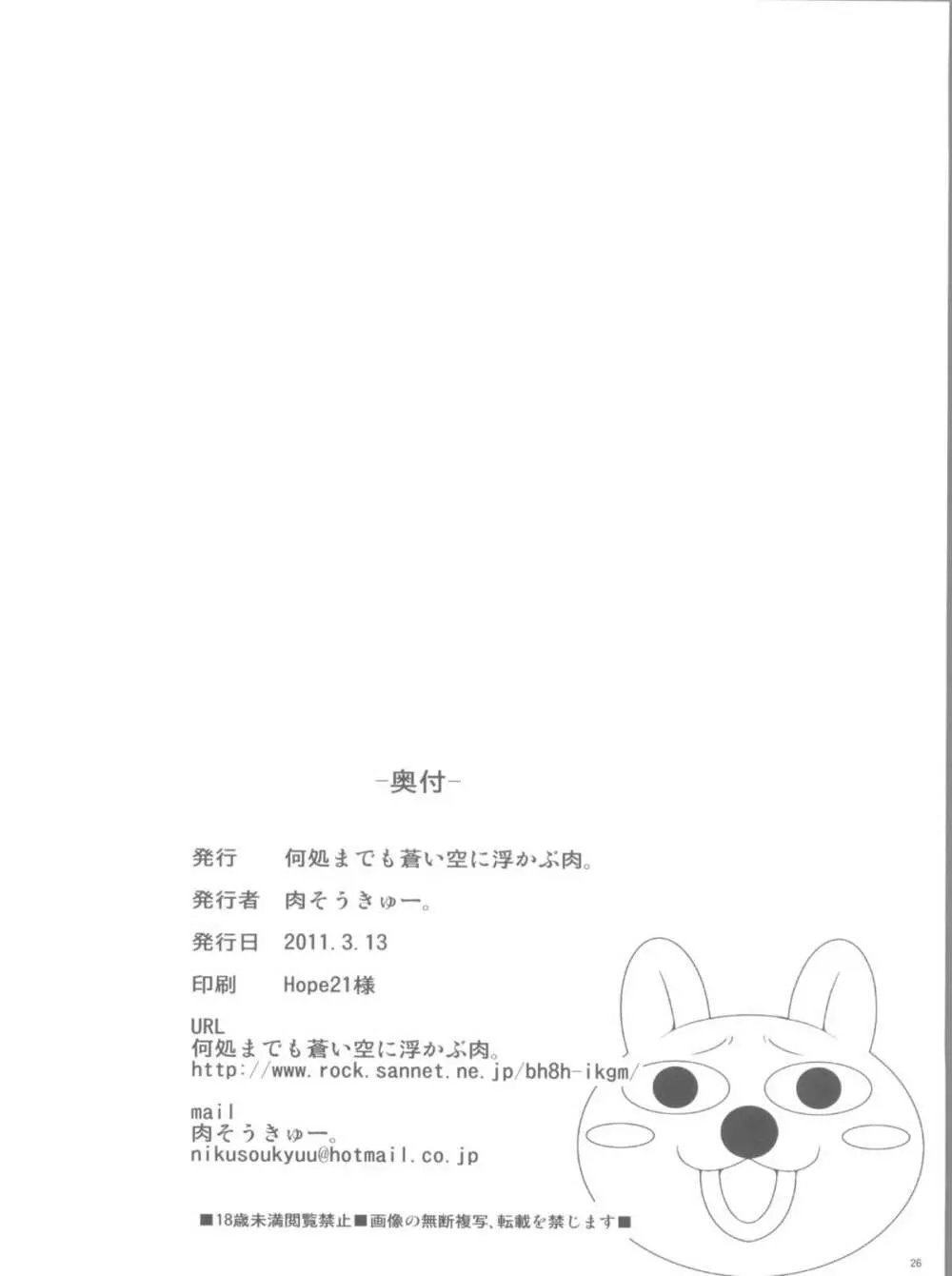 -奥付-

発行　何処までも蒼い空に浮かぶ肉。

発行者　肉そうきゅー。

発行日　2011.3.13

印刷　Hope21様

URL
何処までも蒼い空に浮かぶ肉。
http://www.rock.sannet.ne.jp/bh8h-ikgm/

mail
肉そうきゅー。
nikusoukyuu@hotmail.co.jp

■18歳未満閲覧禁止■画像の無断複写、転載を禁じます■

26